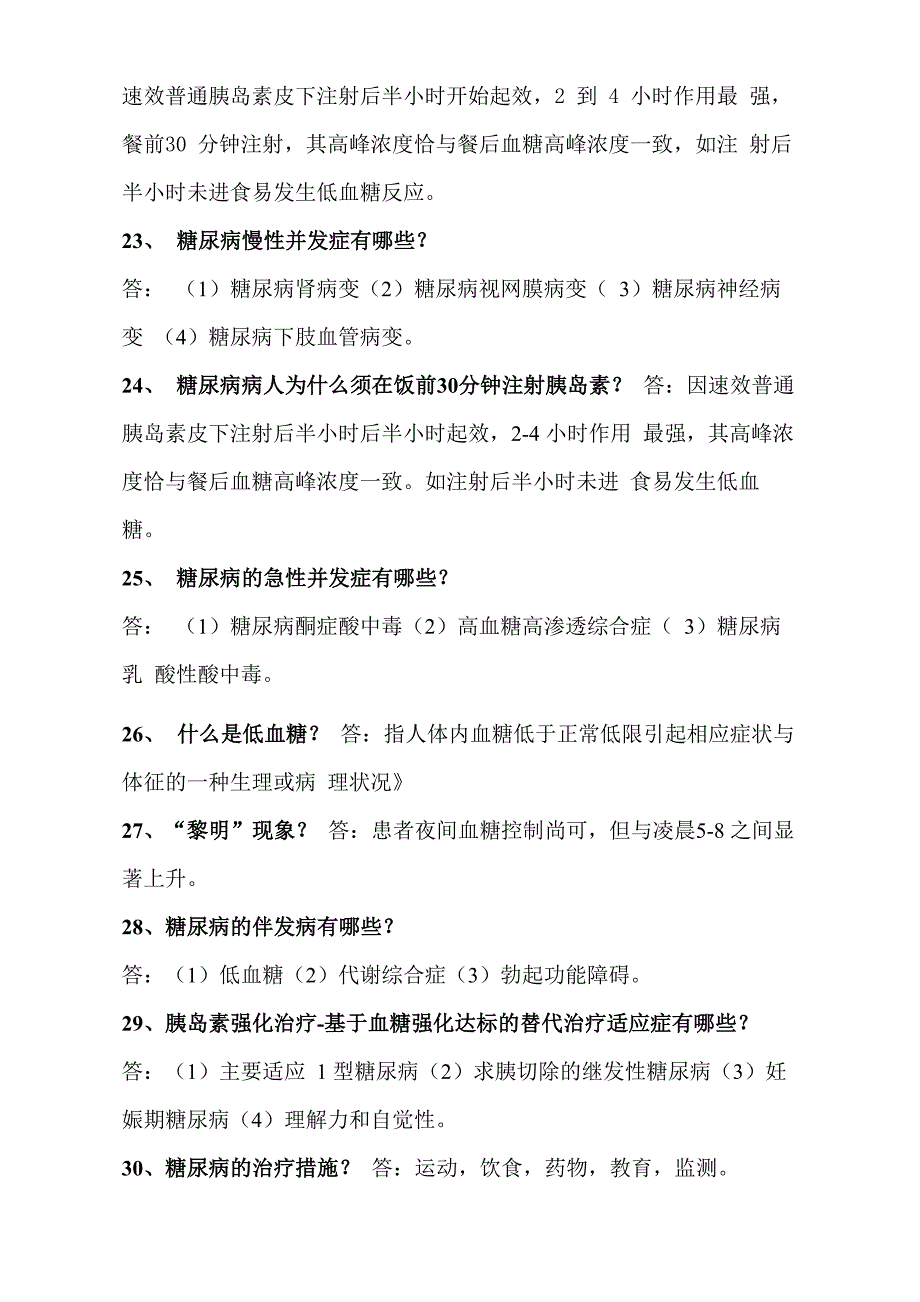 速效普通胰岛素皮下注射后半小时开始起效，2 到 4 小时作用最 强，餐前30 分钟注射，其高峰浓度恰与餐后血糖高峰浓度一致，如注 射后半小时未进食易发生低血糖反应。

23、 糖尿病慢性并发症有哪些？

答： （1）糖尿病肾病变（2）糖尿病视网膜病变（ 3）糖尿病神经病变 （4）糖尿病下肢血管病变。

24、 糖尿病病人为什么须在饭前30分钟注射胰岛素？ 答：因速效普通胰岛素皮下注射后半小时后半小时起效，2-4 小时作用 最强，其高峰浓度恰与餐后血糖高峰浓度一致。如注射后半小时未进 食易发生低血糖。

25、 糖尿病的急性并发症有哪些？

答： （1）糖尿病酮症酸中毒（2）高血糖高渗透综合症（ 3）糖尿病乳 酸性酸中毒。

26、 什么是低血糖？ 答：指人体内血糖低于正常低限引起相应症状与体征的一种生理或病 理状况》

27、“黎明”现象？ 答：患者夜间血糖控制尚可，但与凌晨5-8 之间显著上升。

28、糖尿病的伴发病有哪些？

答：（1）低血糖（2）代谢综合症（3）勃起功能障碍。

29、胰岛素强化治疗-基于血糖强化达标的替代治疗适应症有哪些？

答：（1）主要适应 1 型糖尿病（2）求胰切除的继发性糖尿病（3）妊娠期糖尿病（4）理解力和自觉性。

30、糖尿病的治疗措施？ 答：运动，饮食，药物，教育，监测。